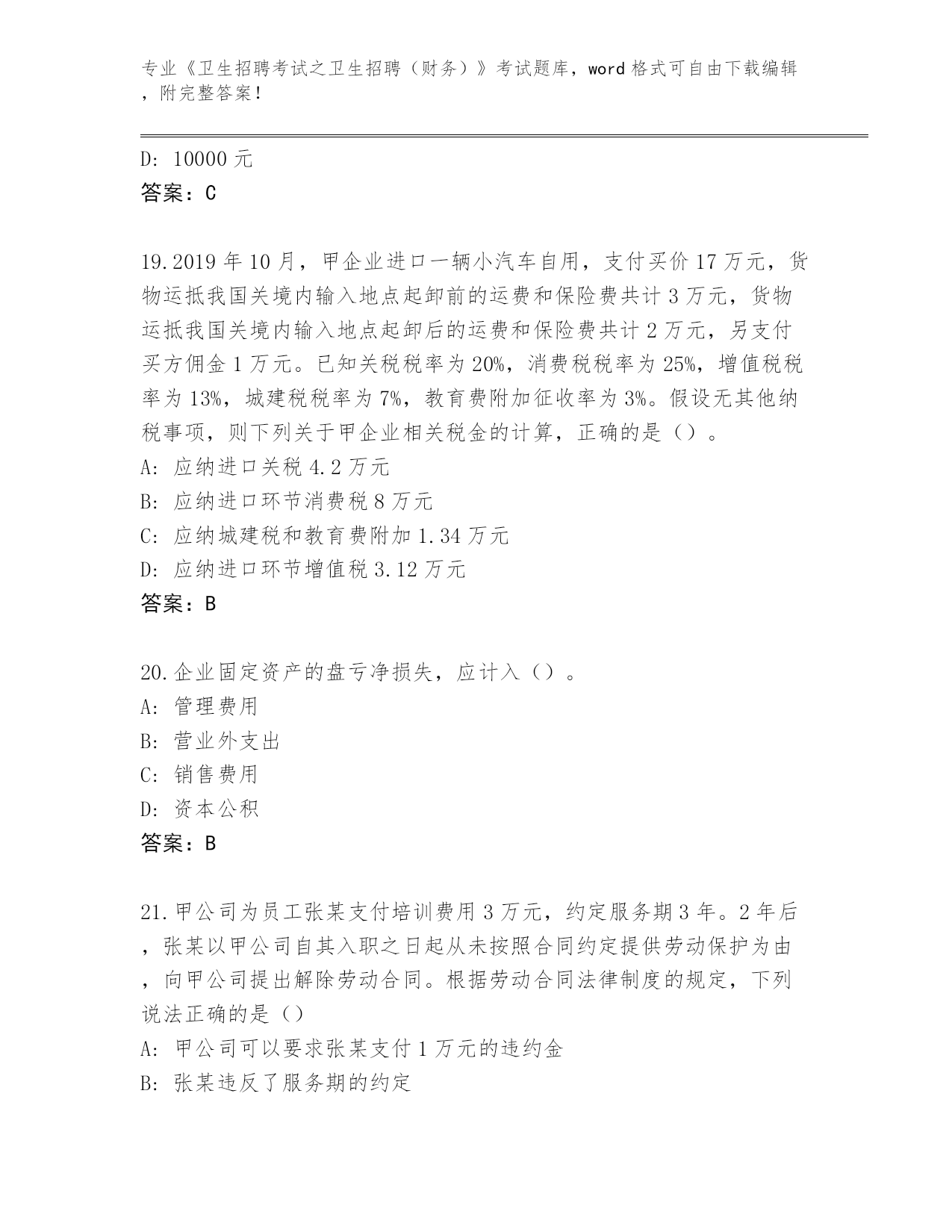 专业《卫生招聘考试之卫生招聘（财务）》考试题库，word 格式可自由下载编辑，附完整答案！

D: 10000 元
答案：C

19.2019 年 10 月，甲企业进口一辆小汽车自用，支付买价 17 万元，货物运抵我国关境内输入地点起卸前的运费和保险费共计 3 万元，货物运抵我国关境内输入地点起卸后的运费和保险费共计 2 万元，另支付买方佣金 1 万元。已知关税税率为 20%，消费税税率为 25%，增值税税率为 13%，城建税税率为 7%，教育费附加征收率为 3%。假设无其他纳税事项，则下列关于甲企业相关税金的计算，正确的是（）。
A: 应纳进口关税 4.2 万元
B: 应纳进口环节消费税 8 万元
C: 应纳城建税和教育费附加 1.34 万元
D: 应纳进口环节增值税 3.12 万元
答案：B

20.企业固定资产的盘亏净损失，应计入（）。
A: 管理费用
B: 营业外支出
C: 销售费用
D: 资本公积
答案：B

21.甲公司为员工张某支付培训费用 3 万元，约定服务期 3 年。2 年后，张某以甲公司自其入职之日起从未按照合同约定提供劳动保护为由，向甲公司提出解除劳动合同。根据劳动合同法律制度的规定，下列说法正确的是（）
A: 甲公司可以要求张某支付 1 万元的违约金
B: 张某违反了服务期的约定